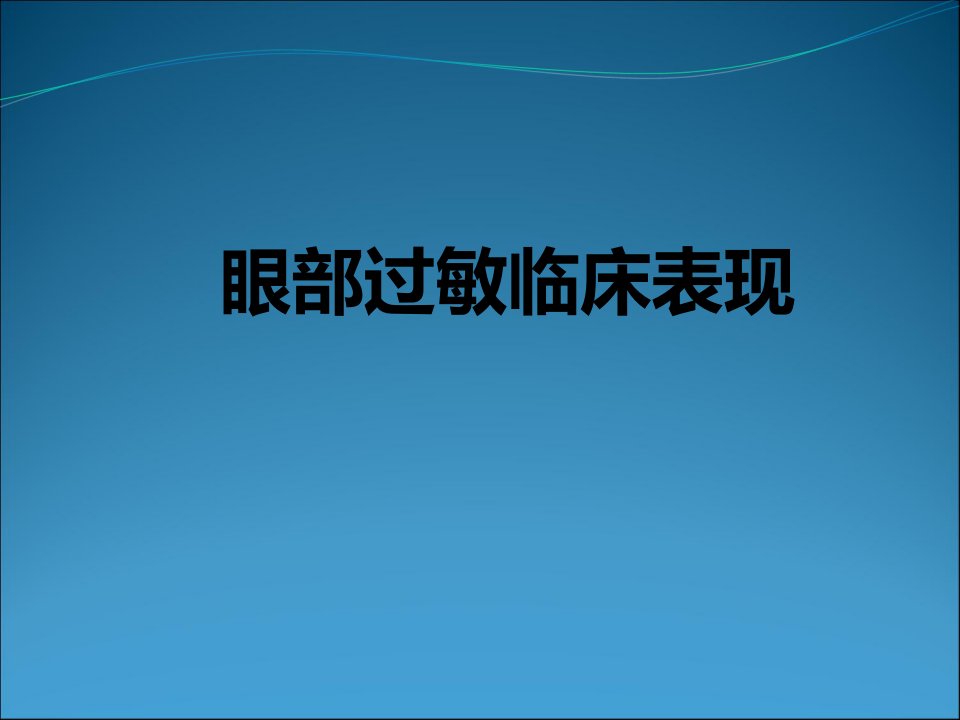 眼部过敏临床表现